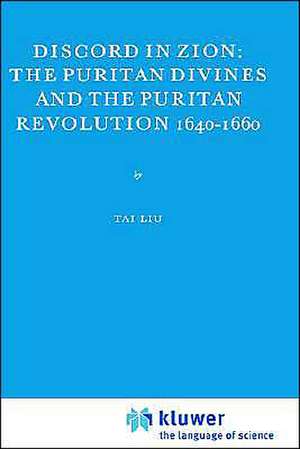 DISCORD IN ZION: THE PURITAN DIVINES AND THE PURITAN REVOLUTION 1640-1660

by

TAI LIU

kluwer
the language of science